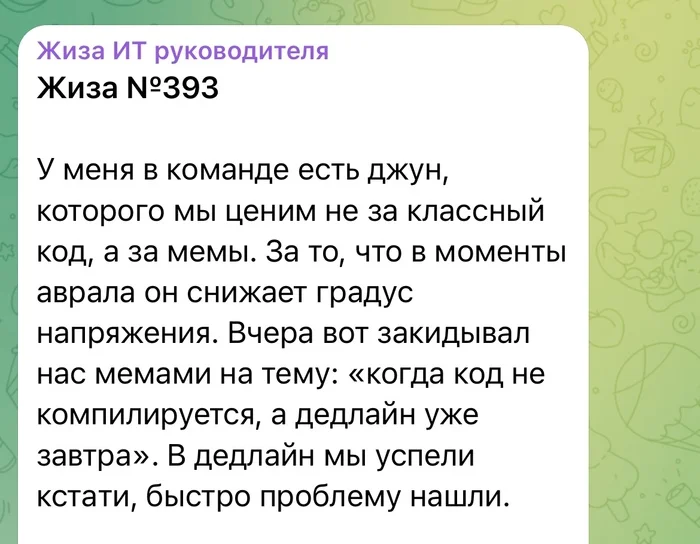 Жиза ИТ руководителя
Жиза №393

У меня в команде есть джун, которого мы ценим не за классный код, а за мемы. За то, что в моменты аврала он снижает градус напряжения. Вчера вот закидывал нас мемами на тему: «когда код не компилируется, а дедлайн уже завтра». В дедлайн мы успели кстати, быстро проблему нашли.